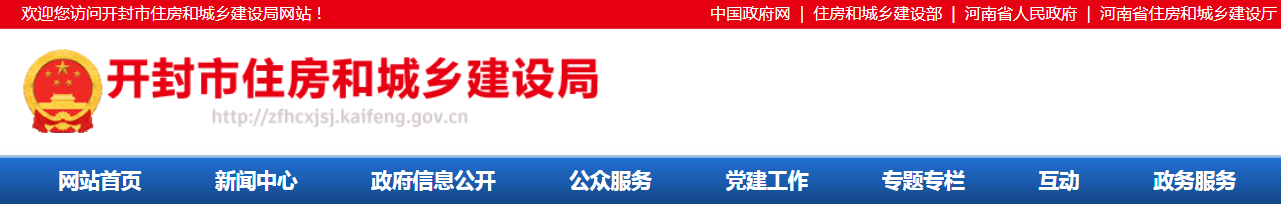 欢迎您访问开封市住房和城乡建设局网站！

中国政府网 | 住房和城乡建设部 | 河南省人民政府 | 河南省住房和城乡建设厅

开封市住房和城乡建设局

http://zfhcxjsj.kaifeng.gov.cn

网站首页 新闻中心 政府信息公开 公众服务 党建工作 专题专栏 互动 政务服务